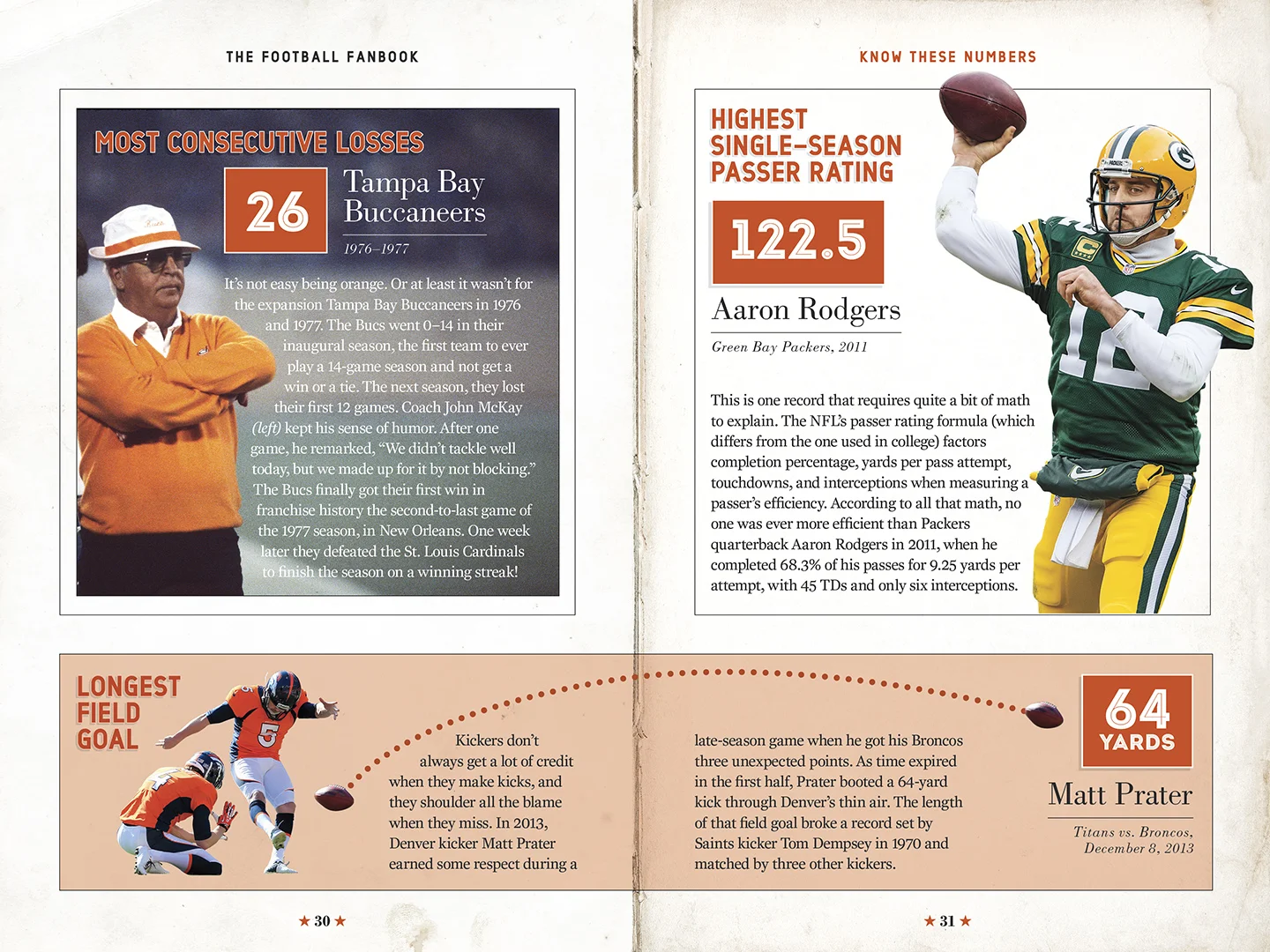 THE FOOTBALL FANBOOK

MOST CONSECUTIVE LOSSES

26

Tampa Bay Buccaneers

1976–1977

It's not easy being orange. Or at least it wasn't for the expansion Tampa Bay Buccaneers in 1976 and 1977. The Bucs went 0–14 in their inaugural season, the first team to ever play a 14-game season and not get a win or a tie. The next season, they lost their first 12 games. Coach John McKay (left) kept his sense of humor. After one game, he remarked, "We didn't tackle well today, but we made up for it by not blocking." The Bucs finally got their first win in franchise history the second-to-last game of the 1977 season, in New Orleans. One week later they defeated the St. Louis Cardinals to finish the season on a winning streak!

KNOW THESE NUMBERS

HIGHEST SINGLE-SEASON PASSER RATING

122.5

Aaron Rodgers

Green Bay Packers, 2011

This is one record that requires quite a bit of math to explain. The NFL's passer rating formula (which differs from the one used in college) factors completion percentage, yards per pass attempt, touchdowns, and interceptions when measuring a passer's efficiency. According to all that math, no one was ever more efficient than Packers quarterback Aaron Rodgers in 2011, when he completed 68.3% of his passes for 9.25 yards per attempt, with 45 TDs and only six interceptions.

LONGEST FIELD GOAL

Kickers don't always get a lot of credit when they make kicks, and they shoulder all the blame when they miss. In 2013, Denver kicker Matt Prater earned some respect during a late-season game when he got his Broncos three unexpected points. As time expired in the first half, Prater booted a 64-yard kick through Denver's thin air. The length of that field goal broke a record set by Saints kicker Tom Dempsey in 1970 and matched by three other kickers.

64 YARDS

Matt Prater

Titans vs. Broncos, December 8, 2013

★ 30 ★

★ 31 ★